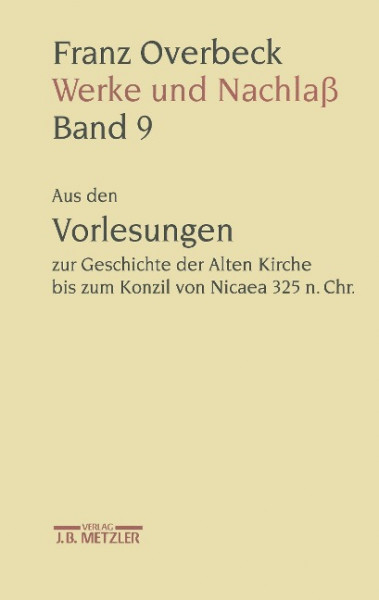 Franz Overbeck
Werke und Nachlaß
Band 9

Aus den
Vorlesungen
zur Geschichte der Alten Kirche bis zum Konzil von Nicaea 325 n. Chr.

VERLAG
J.B. METZLER